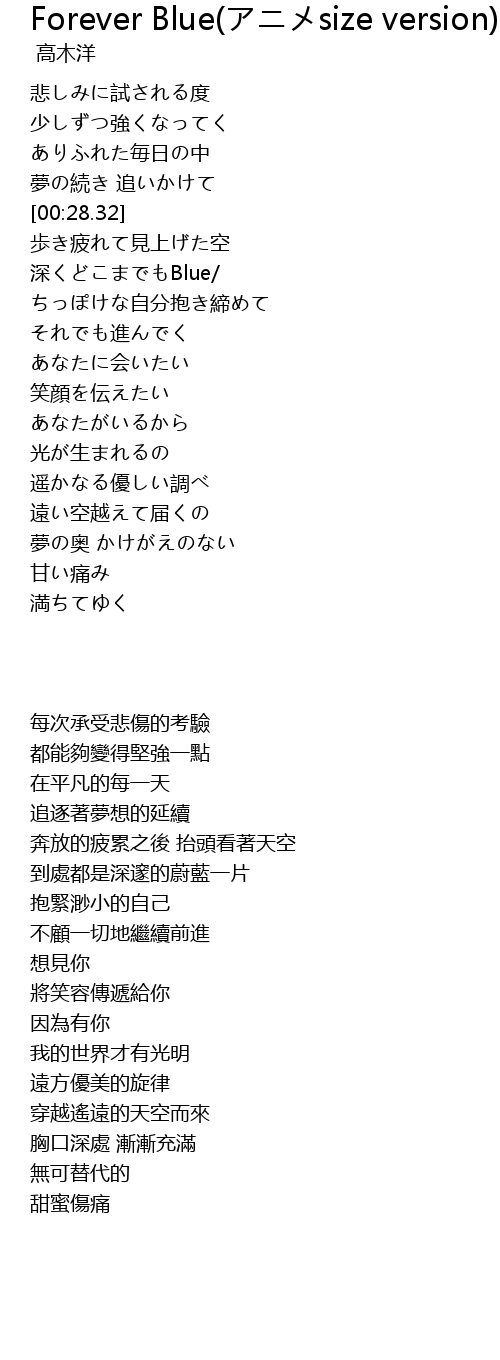 Forever Blue(アニメsize version)
高木洋

悲しみに試される度
少しずつ強くなってく
ありふれた毎日の中
夢の続き 追いかけて
[00:28.32]
歩き疲れて見上げた空
深くどこまでもBlue/
ちっぽけな自分抱き締めて
それでも進んでく
あなたに会いたい
笑顔を伝えたい
あなたがいるから
光が生まれるの
遥かなる優しい調べ
遠い空越えて届くの
夢の奥 かけがえのない
甘い痛み
満ちてゆく

每次承受悲傷的考驗
都能夠變得堅強一點
在平凡的每一天
追逐著夢想的延續
奔放的疲累之後 抬頭看著天空
到處都是深邃的蔚藍一片
抱緊渺小的自己
不顧一切地繼續前進
想見你
將笑容傳遞給你
因為有你
我的世界才有光明
遠方優美的旋律
穿越遙遠的天空而來
胸口深處 漸漸充滿
無可替代的
甜蜜傷痛